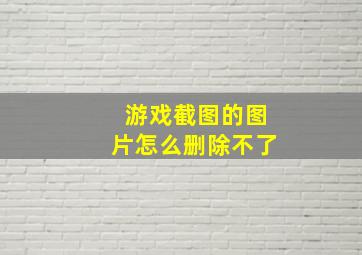 游戏截图的图片怎么删除不了